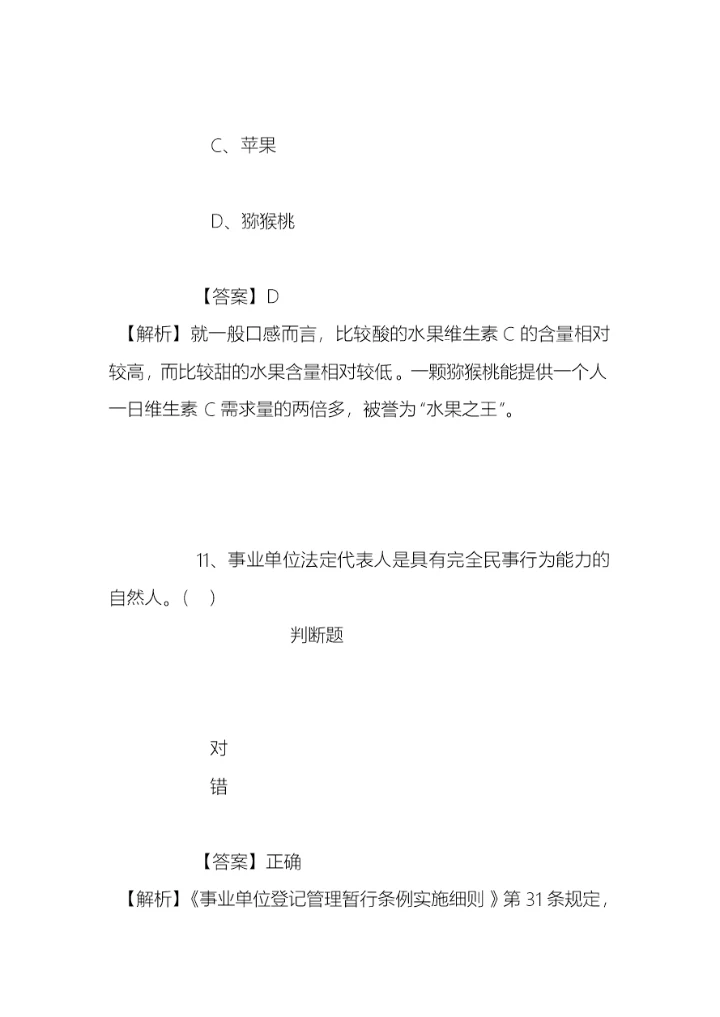 C、苹果

D、猕猴桃

【答案】D
【解析】就一般口感而言，比较酸的水果维生素 C 的含量相对较高，而比较甜的水果含量相对较低。一颗猕猴桃能提供一个人一日维生素 C 需求量的两倍多，被誉为“水果之王”。

11、事业单位法定代表人是具有完全民事行为能力的自然人。（ ）

判断题

对

错

【答案】正确
【解析】《事业单位登记管理暂行条例实施细则 》第 31 条规定，